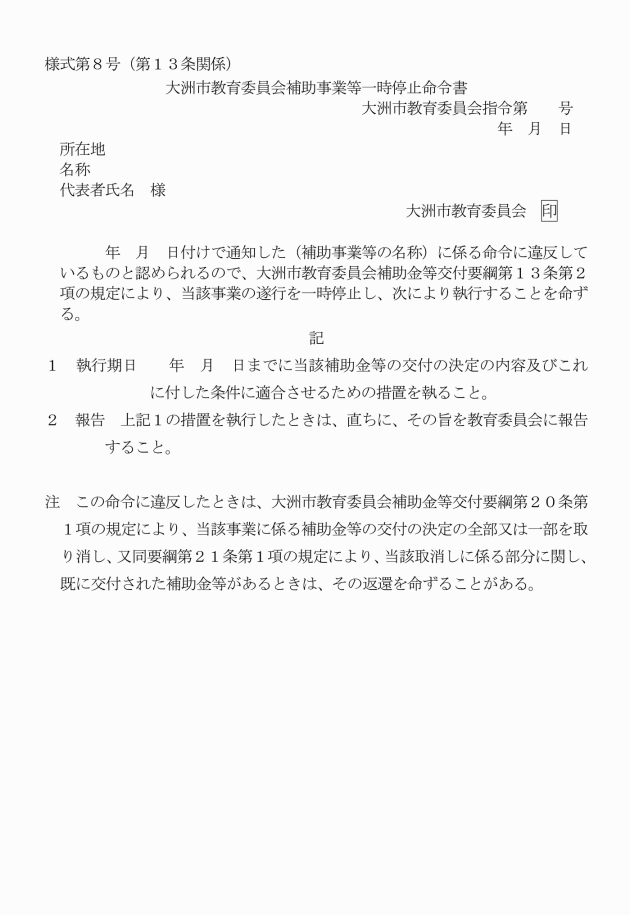 様式第８号（第１３条関係）

大洲市教育委員会補助事業等一時停止命令書

大洲市教育委員会指令第　　号

年　月　日

所在地
名称
代表者氏名　様

大洲市教育委員会　印

年　月　日付けで通知した（補助事業等の名称）に係る命令に違反しているものと認められるので、大洲市教育委員会補助金等交付要綱第１３条第２項の規定により、当該事業の遂行を一時停止し、次により執行することを命ずる。

記

１　執行期日　　年　月　日までに当該補助金等の交付の決定の内容及びこれに付した条件に適合させるための措置を執ること。

２　報告　上記１の措置を執行したときは、直ちに、その旨を教育委員会に報告すること。

注　この命令に違反したときは、大洲市教育委員会補助金等交付要綱第２０条第１項の規定により、当該事業に係る補助金等の交付の決定の全部又は一部を取り消し、又同要綱第２１条第１項の規定により、当該取消しに係る部分に関し、既に交付された補助金等があるときは、その返還を命ずることがある。